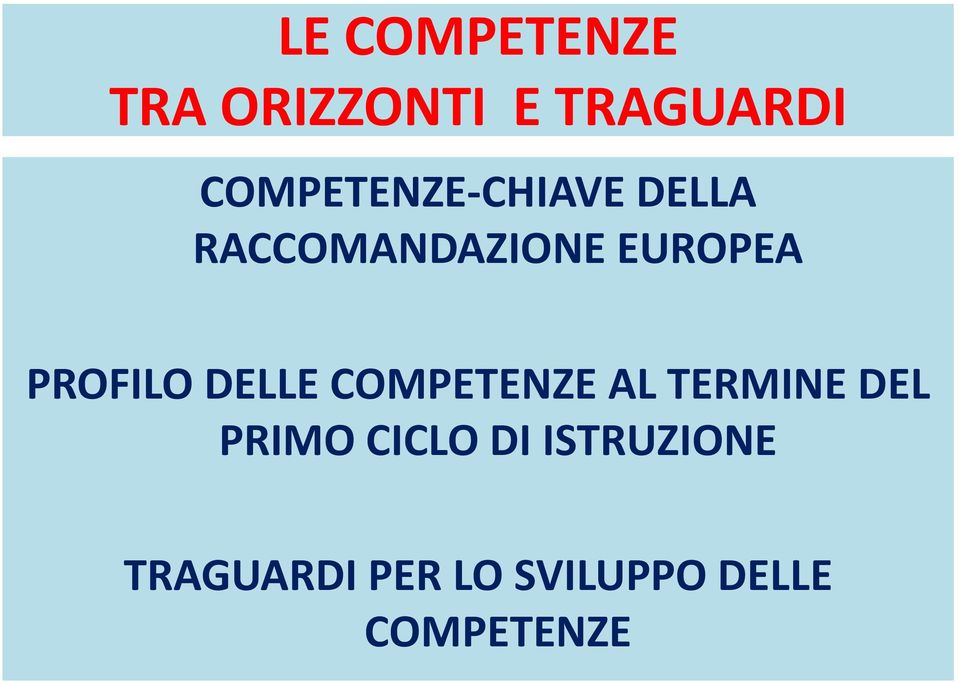 LE COMPETENZE
TRA ORIZZONTI E TRAGUARDI

COMPETENZE-CHIAVE DELLA RACCOMANDAZIONE EUROPEA

PROFILO DELLE COMPETENZE AL TERMINE DEL PRIMO CICLO DI ISTRUZIONE

TRAGUARDI PER LO SVILUPPO DELLE COMPETENZE